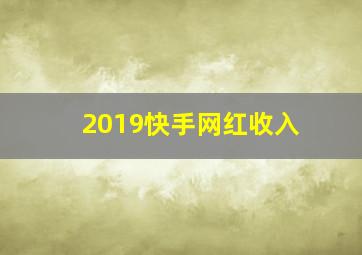 2019快手网红收入